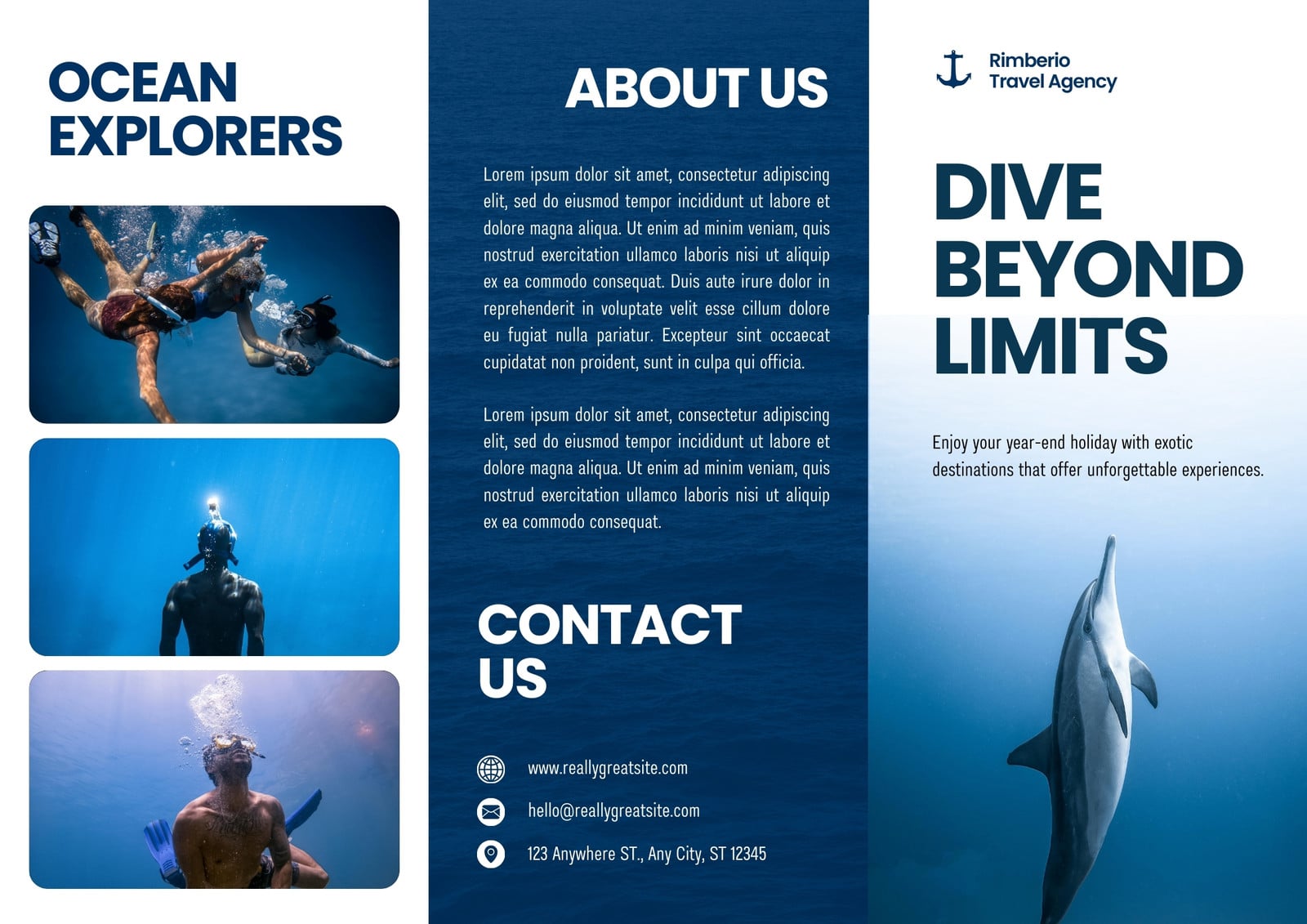 OCEAN EXPLORERS

ABOUT US

Lorem ipsum dolor sit amet, consectetur adipiscing elit, sed do eiusmod tempor incididunt ut labore et dolore magna aliqua. Ut enim ad minim veniam, quis nostrud exercitation ullamco laboris nisi ut aliquip ex ea commodo consequat. Duis aute irure dolor in reprehenderit in voluptate velit esse cillum dolore eu fugiat nulla pariatur. Excepteur sint occaecat cupidatat non proident, sunt in culpa qui officia.

Lorem ipsum dolor sit amet, consectetur adipiscing elit, sed do eiusmod tempor incididunt ut labore et dolore magna aliqua. Ut enim ad minim veniam, quis nostrud exercitation ullamco laboris nisi ut aliquip ex ea commodo consequat.

CONTACT US

www.reallygreatsite.com

hello@reallygreatsite.com

123 Anywhere ST., Any City, ST 12345

Rimberio
Travel Agency

DIVE BEYOND LIMITS

Enjoy your year-end holiday with exotic destinations that offer unforgettable experiences.